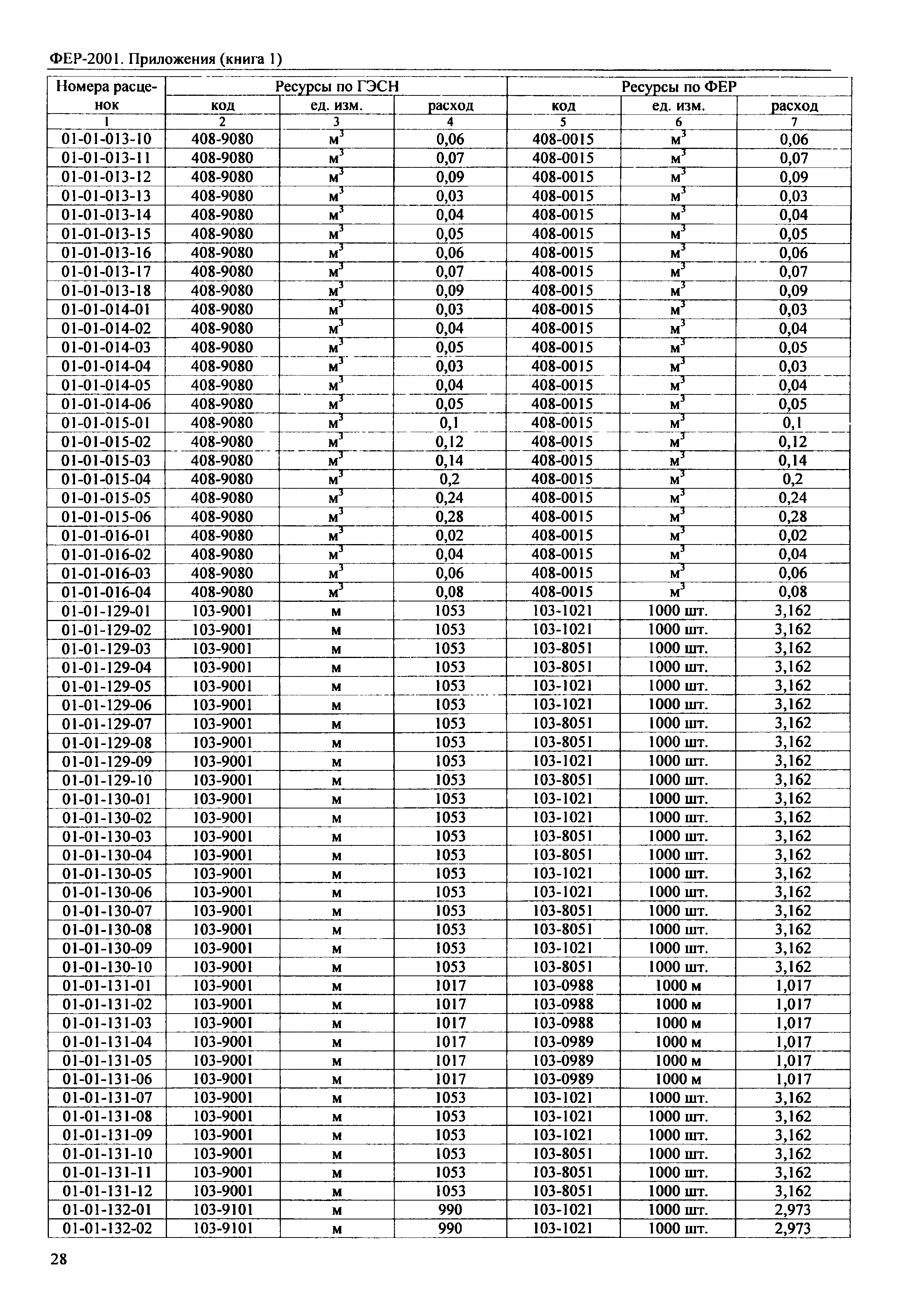 ФЕР-2001. Приложения (книга 1)

| Номера расценок | Ресурсы по ГЭСН | | | Ресурсы по ФЕР | | |
|---|---|---|---|---|---|---|
| | код | ед. изм. | расход | код | ед. изм. | расход |
| 1 | 2 | 3 | 4 | 5 | 6 | 7 |
| 01-01-013-10 | 408-9080 | $м^3$ | 0,06 | 408-0015 | $м^3$ | 0,06 |
| 01-01-013-11 | 408-9080 | $м^3$ | 0,07 | 408-0015 | $м^3$ | 0,07 |
| 01-01-013-12 | 408-9080 | $м^3$ | 0,09 | 408-0015 | $м^3$ | 0,09 |
| 01-01-013-13 | 408-9080 | $м^3$ | 0,03 | 408-0015 | $м^3$ | 0,03 |
| 01-01-013-14 | 408-9080 | $м^3$ | 0,04 | 408-0015 | $м^3$ | 0,04 |
| 01-01-013-15 | 408-9080 | $м^3$ | 0,05 | 408-0015 | $м^3$ | 0,05 |
| 01-01-013-16 | 408-9080 | $м^3$ | 0,06 | 408-0015 | $м^3$ | 0,06 |
| 01-01-013-17 | 408-9080 | $м^3$ | 0,07 | 408-0015 | $м^3$ | 0,07 |
| 01-01-013-18 | 408-9080 | $м^3$ | 0,09 | 408-0015 | $м^3$ | 0,09 |
| 01-01-014-01 | 408-9080 | $м^3$ | 0,03 | 408-0015 | $м^3$ | 0,03 |
| 01-01-014-02 | 408-9080 | $м^3$ | 0,04 | 408-0015 | $м^3$ | 0,04 |
| 01-01-014-03 | 408-9080 | $м^3$ | 0,05 | 408-0015 | $м^3$ | 0,05 |
| 01-01-014-04 | 408-9080 | $м^3$ | 0,03 | 408-0015 | $м^3$ | 0,03 |
| 01-01-014-05 | 408-9080 | $м^3$ | 0,04 | 408-0015 | $м^3$ | 0,04 |
| 01-01-014-06 | 408-9080 | $м^3$ | 0,05 | 408-0015 | $м^3$ | 0,05 |
| 01-01-015-01 | 408-9080 | $м^3$ | 0,1 | 408-0015 | $м^3$ | 0,1 |
| 01-01-015-02 | 408-9080 | $м^3$ | 0,12 | 408-0015 | $м^3$ | 0,12 |
| 01-01-015-03 | 408-9080 | $м^3$ | 0,14 | 408-0015 | $м^3$ | 0,14 |
| 01-01-015-04 | 408-9080 | $м^3$ | 0,2 | 408-0015 | $м^3$ | 0,2 |
| 01-01-015-05 | 408-9080 | $м^3$ | 0,24 | 408-0015 | $м^3$ | 0,24 |
| 01-01-015-06 | 408-9080 | $м^3$ | 0,28 | 408-0015 | $м^3$ | 0,28 |
| 01-01-016-01 | 408-9080 | $м^3$ | 0,02 | 408-0015 | $м^3$ | 0,02 |
| 01-01-016-02 | 408-9080 | $м^3$ | 0,04 | 408-0015 | $м^3$ | 0,04 |
| 01-01-016-03 | 408-9080 | $м^3$ | 0,06 | 408-0015 | $м^3$ | 0,06 |
| 01-01-016-04 | 408-9080 | $м^3$ | 0,08 | 408-0015 | $м^3$ | 0,08 |
| 01-01-129-01 | 103-9001 | м | 1053 | 103-1021 | 1000 шт. | 3,162 |
| 01-01-129-02 | 103-9001 | м | 1053 | 103-1021 | 1000 шт. | 3,162 |
| 01-01-129-03 | 103-9001 | м | 1053 | 103-8051 | 1000 шт. | 3,162 |
| 01-01-129-04 | 103-9001 | м | 1053 | 103-8051 | 1000 шт. | 3,162 |
| 01-01-129-05 | 103-9001 | м | 1053 | 103-1021 | 1000 шт. | 3,162 |
| 01-01-129-06 | 103-9001 | м | 1053 | 103-1021 | 1000 шт. | 3,162 |
| 01-01-129-07 | 103-9001 | м | 1053 | 103-8051 | 1000 шт. | 3,162 |
| 01-01-129-08 | 103-9001 | м | 1053 | 103-8051 | 1000 шт. | 3,162 |
| 01-01-129-09 | 103-9001 | м | 1053 | 103-1021 | 1000 шт. | 3,162 |
| 01-01-129-10 | 103-9001 | м | 1053 | 103-8051 | 1000 шт. | 3,162 |
| 01-01-130-01 | 103-9001 | м | 1053 | 103-1021 | 1000 шт. | 3,162 |
| 01-01-130-02 | 103-9001 | м | 1053 | 103-1021 | 1000 шт. | 3,162 |
| 01-01-130-03 | 103-9001 | м | 1053 | 103-8051 | 1000 шт. | 3,162 |
| 01-01-130-04 | 103-9001 | м | 1053 | 103-8051 | 1000 шт. | 3,162 |
| 01-01-130-05 | 103-9001 | м | 1053 | 103-1021 | 1000 шт. | 3,162 |
| 01-01-130-06 | 103-9001 | м | 1053 | 103-1021 | 1000 шт. | 3,162 |
| 01-01-130-07 | 103-9001 | м | 1053 | 103-8051 | 1000 шт. | 3,162 |
| 01-01-130-08 | 103-9001 | м | 1053 | 103-8051 | 1000 шт. | 3,162 |
| 01-01-130-09 | 103-9001 | м | 1053 | 103-1021 | 1000 шт. | 3,162 |
| 01-01-130-10 | 103-9001 | м | 1053 | 103-8051 | 1000 шт. | 3,162 |
| 01-01-131-01 | 103-9001 | м | 1017 | 103-0988 | 1000 м | 1,017 |
| 01-01-131-02 | 103-9001 | м | 1017 | 103-0988 | 1000 м | 1,017 |
| 01-01-131-03 | 103-9001 | м | 1017 | 103-0988 | 1000 м | 1,017 |
| 01-01-131-04 | 103-9001 | м | 1017 | 103-0989 | 1000 м | 1,017 |
| 01-01-131-05 | 103-9001 | м | 1017 | 103-0989 | 1000 м | 1,017 |
| 01-01-131-06 | 103-9001 | м | 1017 | 103-0989 | 1000 м | 1,017 |
| 01-01-131-07 | 103-9001 | м | 1053 | 103-1021 | 1000 шт. | 3,162 |
| 01-01-131-08 | 103-9001 | м | 1053 | 103-1021 | 1000 шт. | 3,162 |
| 01-01-131-09 | 103-9001 | м | 1053 | 103-1021 | 1000 шт. | 3,162 |
| 01-01-131-10 | 103-9001 | м | 1053 | 103-8051 | 1000 шт. | 3,162 |
| 01-01-131-11 | 103-9001 | м | 1053 | 103-8051 | 1000 шт. | 3,162 |
| 01-01-131-12 | 103-9001 | м | 1053 | 103-8051 | 1000 шт. | 3,162 |
| 01-01-132-01 | 103-9101 | м | 990 | 103-1021 | 1000 шт. | 2,973 |
| 01-01-132-02 | 103-9101 | м | 990 | 103-1021 | 1000 шт. | 2,973 |

28